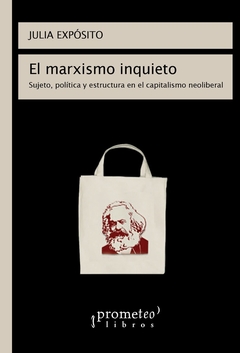 JULIA EXPÓSITO

El marxismo inquieto

Sujeto, política y estructura en el capitalismo neoliberal

prometeo
libros